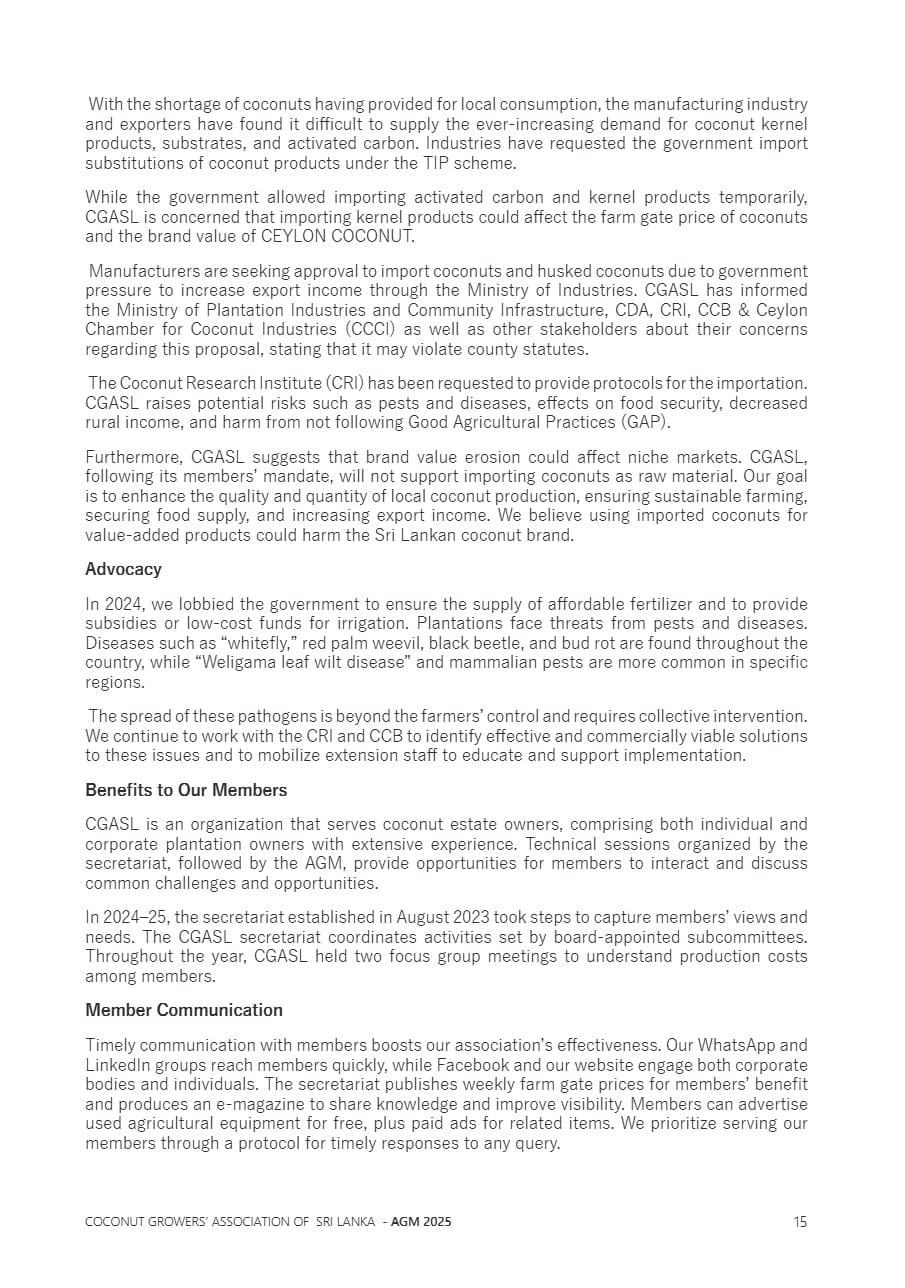 With the shortage of coconuts having provided for local consumption, the manufacturing industry and exporters have found it difficult to supply the ever-increasing demand for coconut kernel products, substrates, and activated carbon. Industries have requested the government import substitutions of coconut products under the TIP scheme.

While the government allowed importing activated carbon and kernel products temporarily, CGASL is concerned that importing kernel products could affect the farm gate price of coconuts and the brand value of CEYLON COCONUT.

Manufacturers are seeking approval to import coconuts and husked coconuts due to government pressure to increase export income through the Ministry of Industries. CGASL has informed the Ministry of Plantation Industries and Community Infrastructure, CDA, CRI, CCB & Ceylon Chamber for Coconut Industries (CCCI) as well as other stakeholders about their concerns regarding this proposal, stating that it may violate county statutes.

The Coconut Research Institute (CRI) has been requested to provide protocols for the importation. CGASL raises potential risks such as pests and diseases, effects on food security, decreased rural income, and harm from not following Good Agricultural Practices (GAP).

Furthermore, CGASL suggests that brand value erosion could affect niche markets. CGASL, following its members' mandate, will not support importing coconuts as raw material. Our goal is to enhance the quality and quantity of local coconut production, ensuring sustainable farming, securing food supply, and increasing export income. We believe using imported coconuts for value-added products could harm the Sri Lankan coconut brand.

Advocacy

In 2024, we lobbied the government to ensure the supply of affordable fertilizer and to provide subsidies or low-cost funds for irrigation. Plantations face threats from pests and diseases. Diseases such as "whitefly," red palm weevil, black beetle, and bud rot are found throughout the country, while "Weligama leaf wilt disease" and mammalian pests are more common in specific regions.

The spread of these pathogens is beyond the farmers' control and requires collective intervention. We continue to work with the CRI and CCB to identify effective and commercially viable solutions to these issues and to mobilize extension staff to educate and support implementation.

Benefits to Our Members

CGASL is an organization that serves coconut estate owners, comprising both individual and corporate plantation owners with extensive experience. Technical sessions organized by the secretariat, followed by the AGM, provide opportunities for members to interact and discuss common challenges and opportunities.

In 2024–25, the secretariat established in August 2023 took steps to capture members' views and needs. The CGASL secretariat coordinates activities set by board-appointed subcommittees. Throughout the year, CGASL held two focus group meetings to understand production costs among members.

Member Communication

Timely communication with members boosts our association's effectiveness. Our WhatsApp and LinkedIn groups reach members quickly, while Facebook and our website engage both corporate bodies and individuals. The secretariat publishes weekly farm gate prices for members' benefit and produces an e-magazine to share knowledge and improve visibility. Members can advertise used agricultural equipment for free, plus paid ads for related items. We prioritize serving our members through a protocol for timely responses to any query.

COCONUT GROWERS' ASSOCIATION OF SRI LANKA - AGM 2025 15